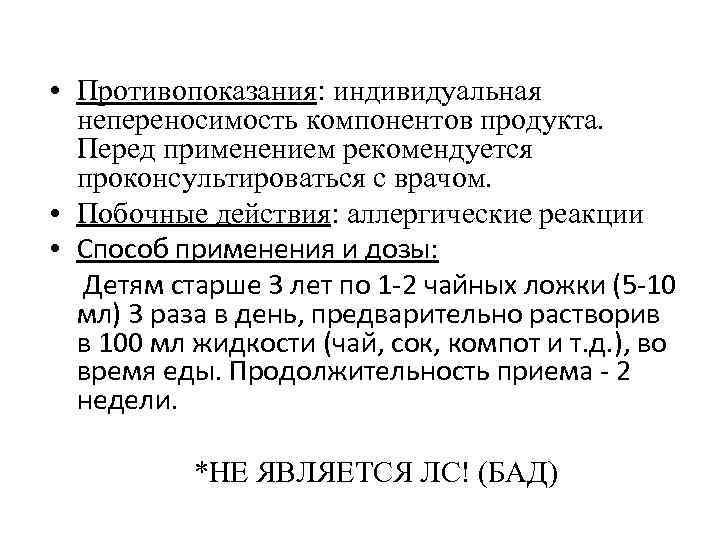 • Противопоказания: индивидуальная непереносимость компонентов продукта. Перед применением рекомендуется проконсультироваться с врачом.

• Побочные действия: аллергические реакции

• Способ применения и дозы:

Детям старше 3 лет по 1-2 чайных ложки (5-10 мл) 3 раза в день, предварительно растворив в 100 мл жидкости (чай, сок, компот и т.д.), во время еды. Продолжительность приема - 2 недели.

*НЕ ЯВЛЯЕТСЯ ЛС! (БАД)